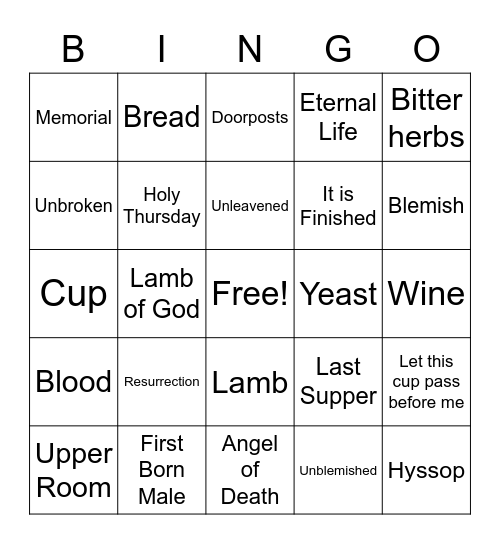 | B | I | N | G | O |
|---|---|---|---|---|
| Memorial | Bread | Doorposts | Eternal Life | Bitter herbs |
| Unbroken | Holy Thursday | Unleavened | It is Finished | Blemish |
| Cup | Lamb of God | Free! | Yeast | Wine |
| Blood | Resurrection | Lamb | Last Supper | Let this cup pass before me |
| Upper Room | First Born Male | Angel of Death | Unblemished | Hyssop |